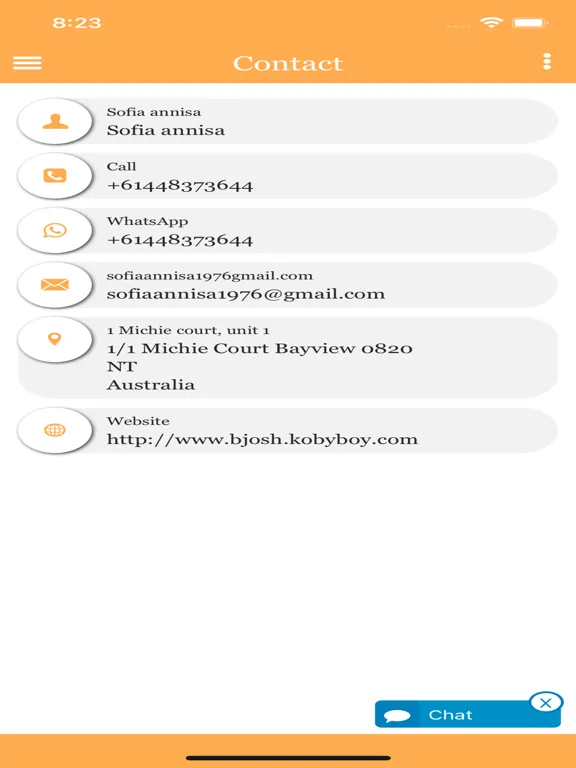 8:23

Contact

Sofia annisa
Sofia annisa

Call
+61448373644

WhatsApp
+61448373644

sofiaannisa1976gmail.com
sofiaannisa1976@gmail.com

1 Michie court, unit 1
1/1 Michie Court Bayview 0820
NT
Australia

Website
http://www.bjosh.kobyboy.com

Chat